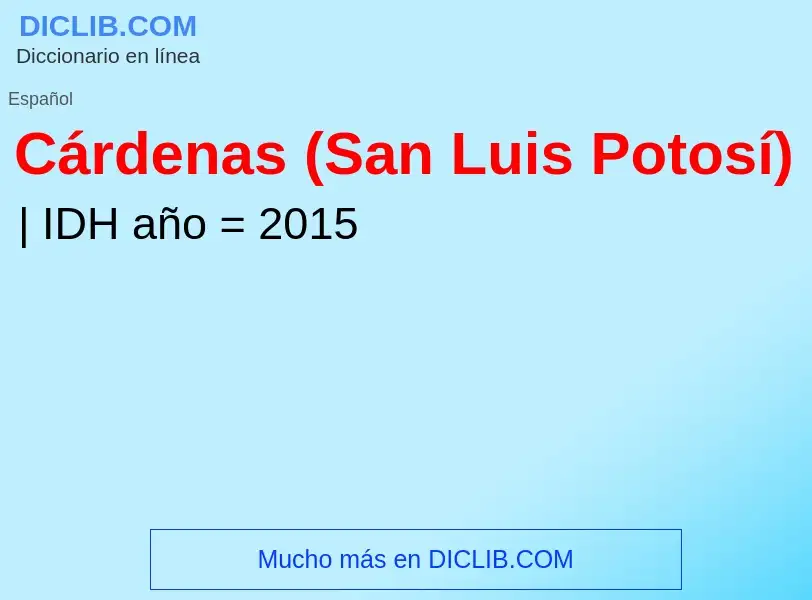 DICLIB.COM
Diccionario en línea

Español

Cárdenas (San Luis Potosí)

| IDH año = 2015

Mucho más en DICLIB.COM